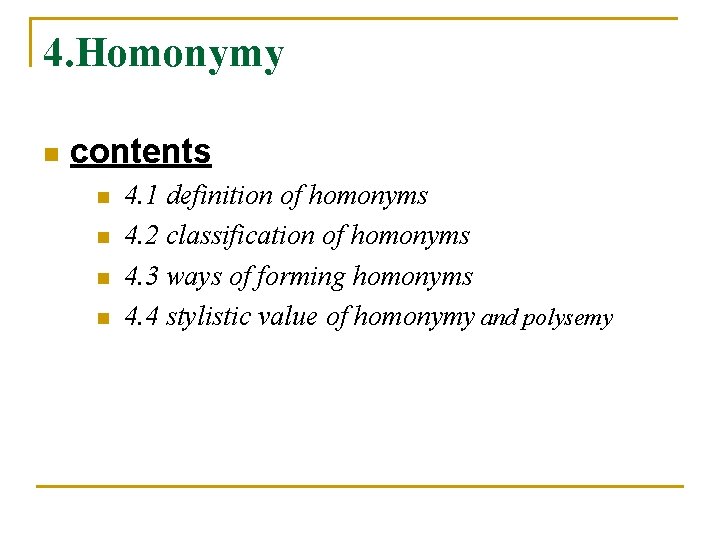 4.Homonymy

contents

4.1 definition of homonyms
4.2 classification of homonyms
4.3 ways of forming homonyms
4.4 stylistic value of homonymy and polysemy